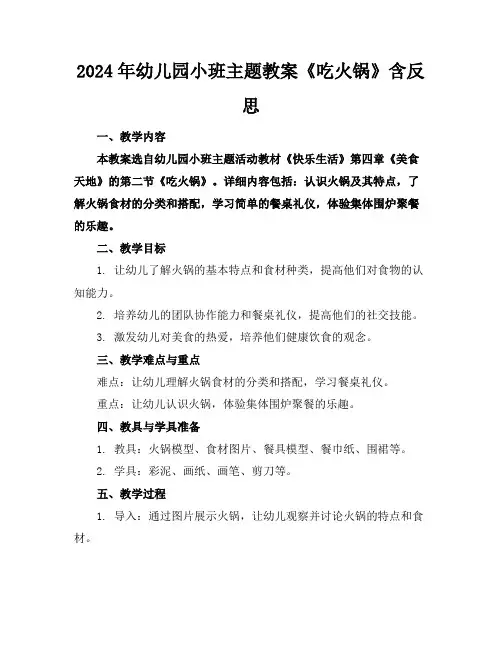 2024年幼儿园小班主题教案《吃火锅》含反思

一、教学内容

本教案选自幼儿园小班主题活动教材《快乐生活》第四章《美食天地》的第二节《吃火锅》。详细内容包括：认识火锅及其特点，了解火锅食材的分类和搭配，学习简单的餐桌礼仪，体验集体围炉聚餐的乐趣。

二、教学目标

1. 让幼儿了解火锅的基本特点和食材种类，提高他们对食物的认知能力。

2. 培养幼儿的团队协作能力和餐桌礼仪，提高他们的社交技能。

3. 激发幼儿对美食的热爱，培养他们健康饮食的观念。

三、教学难点与重点

难点：让幼儿理解火锅食材的分类和搭配，学习餐桌礼仪。

重点：让幼儿认识火锅，体验集体围炉聚餐的乐趣。

四、教具与学具准备

1. 教具：火锅模型、食材图片、餐具模型、餐巾纸、围裙等。

2. 学具：彩泥、画纸、画笔、剪刀等。

五、教学过程

1. 导入：通过图片展示火锅，让幼儿观察并讨论火锅的特点和食材。